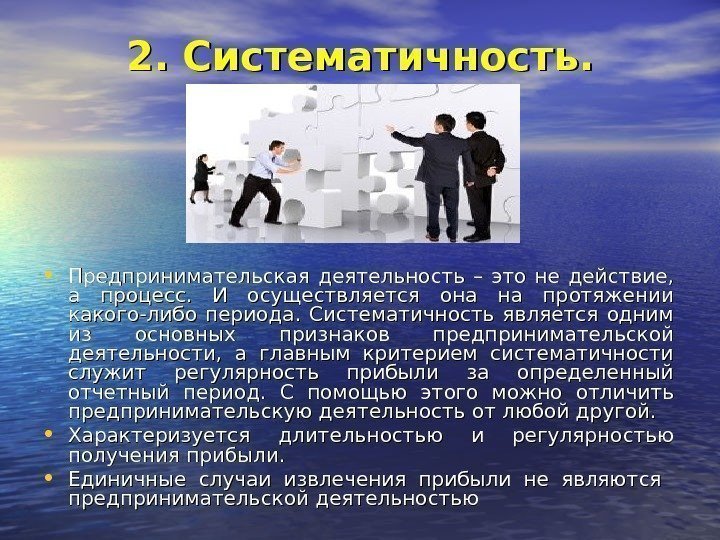 2. Систематичность.

• Предпринимательская деятельность – это не действие, а процесс. И осуществляется она на протяжении какого-либо периода. Систематичность является одним из основных признаков предпринимательской деятельности, а главным критерием систематичности служит регулярность прибыли за определенный отчетный период. С помощью этого можно отличить предпринимательскую деятельность от любой другой.
• Характеризуется длительностью и регулярностью получения прибыли.
• Единичные случаи извлечения прибыли не являются предпринимательской деятельностью